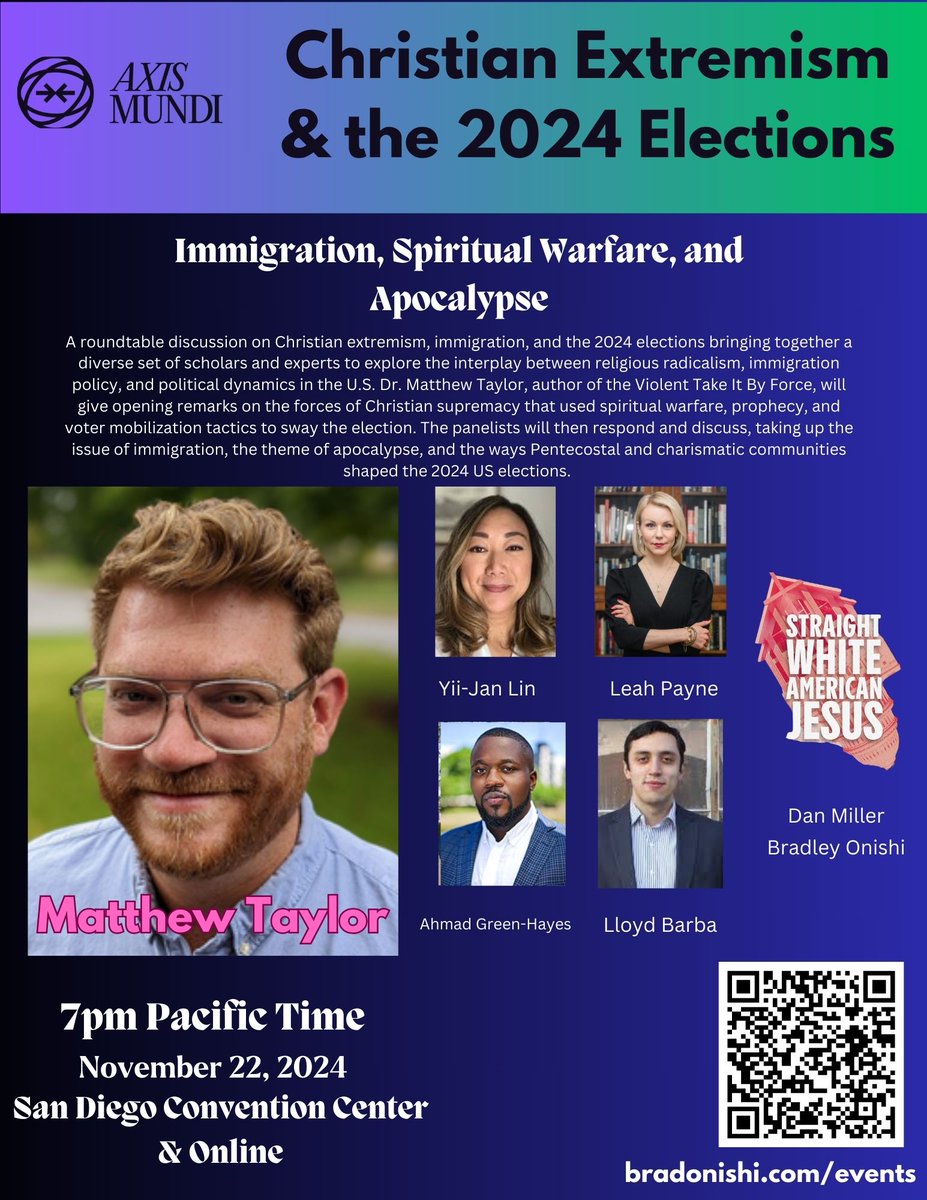 AXIS MUNDI

Christian Extremism & the 2024 Elections

Immigration, Spiritual Warfare, and Apocalypse

A roundtable discussion on Christian extremism, immigration, and the 2024 elections bringing together a diverse set of scholars and experts to explore the interplay between religious radicalism, immigration policy, and political dynamics in the U.S. Dr. Matthew Taylor, author of the Violent Take It By Force, will give opening remarks on the forces of Christian supremacy that used spiritual warfare, prophecy, and voter mobilization tactics to sway the election. The panelists will then respond and discuss, taking up the issue of immigration, the theme of apocalypse, and the ways Pentecostal and charismatic communities shaped the 2024 US elections.

Matthew Taylor

Yii-Jan Lin

Leah Payne

Ahmad Green-Hayes

Lloyd Barba

STRAIGHT WHITE AMERICAN JESUS

Dan Miller
Bradley Onishi

7pm Pacific Time
November 22, 2024
San Diego Convention Center
& Online

bradonishi.com/events